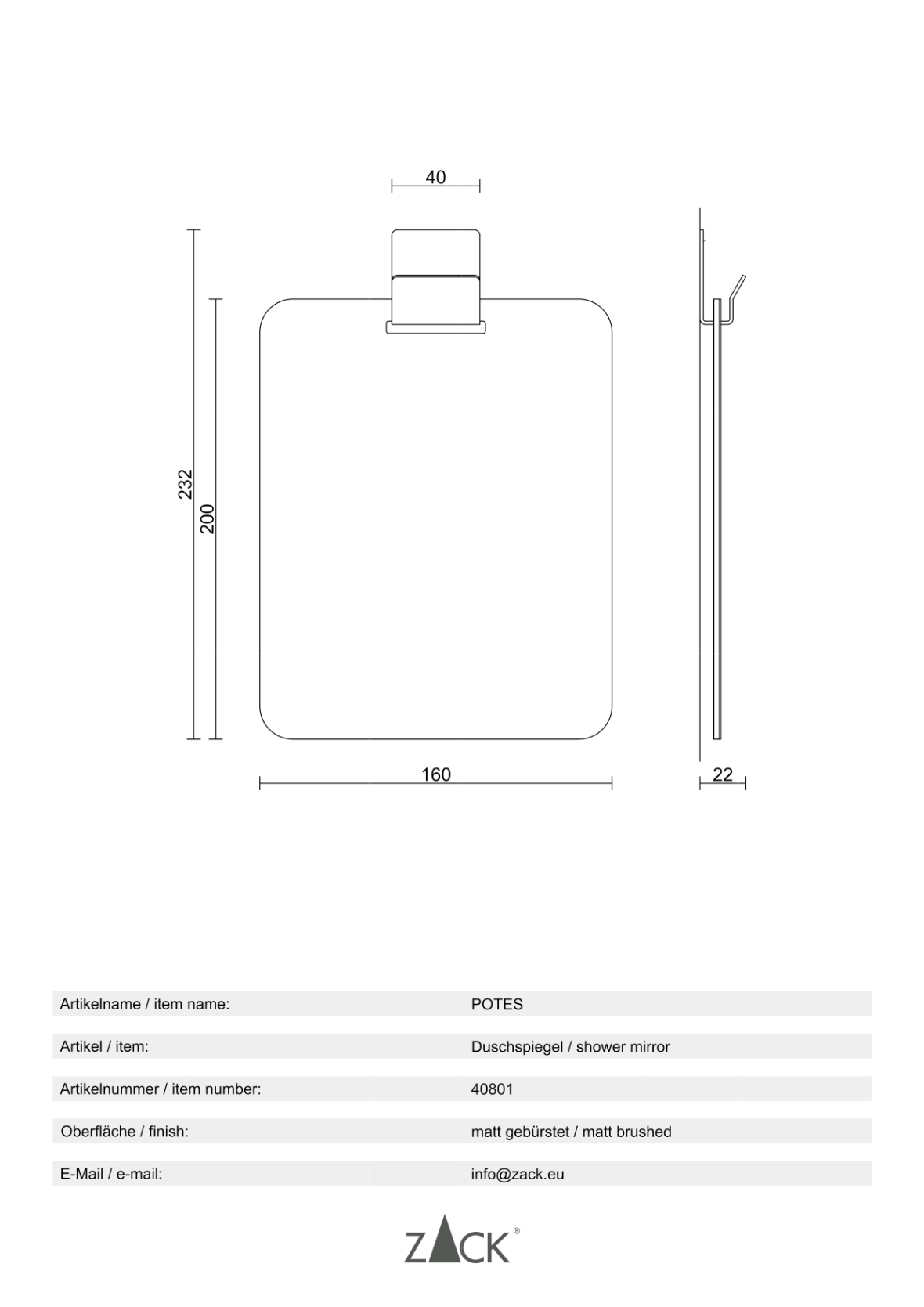 40

232

200

160

22

| Artikelname / item name: | POTES |
|---|---|
| Artikel / item: | Duschspiegel / shower mirror |
| Artikelnummer / item number: | 40801 |
| Oberfläche / finish: | matt gebürstet / matt brushed |
| E-Mail / e-mail: | info@zack.eu |

ZACK®